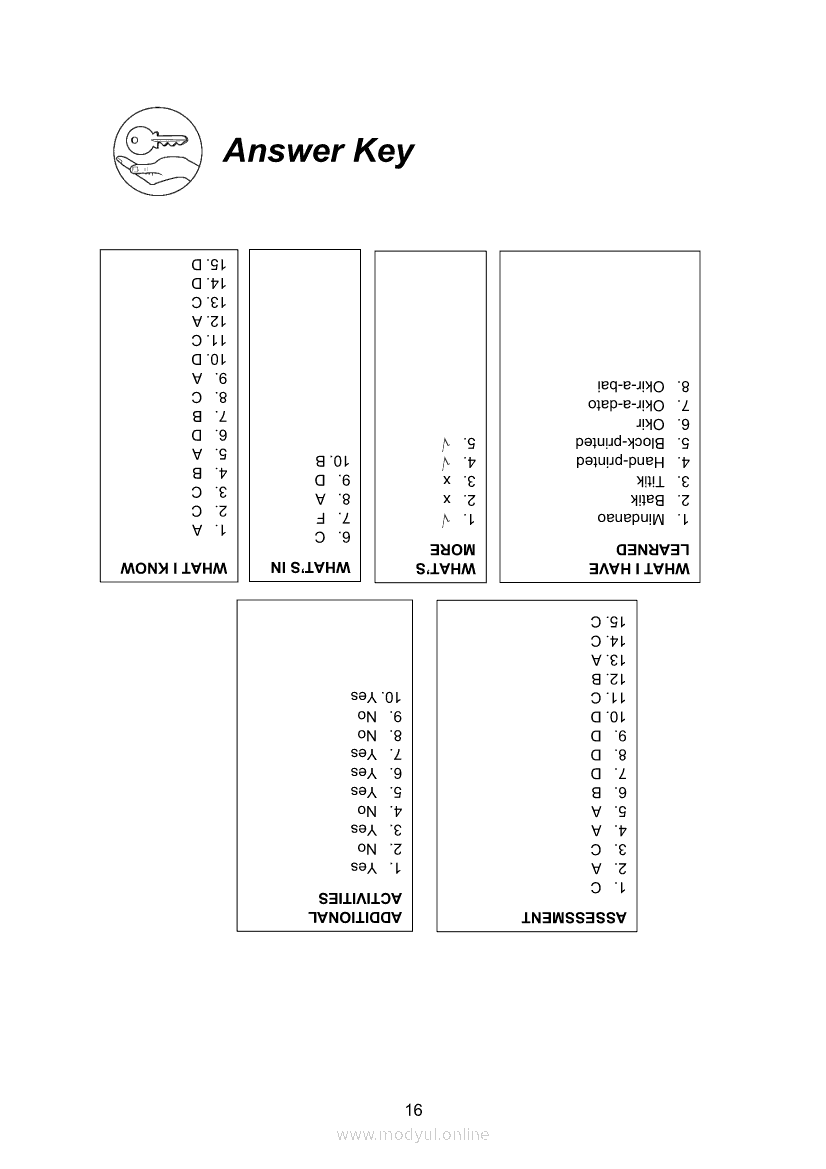 Answer Key

WHAT I KNOW

1. A
2. C
3. C
4. B
5. A
6. D
7. B
8. C
9. A
10. D
11. C
12. A
13. C
14. D
15. D

WHAT'S IN

6. C
7. F
8. A
9. D
10. B

WHAT'S MORE

1. √
2. x
3. x
4. √
5. √

WHAT I HAVE LEARNED

1. Mindanao
2. Batik
3. Titik
4. Hand-printed
5. Block-printed
6. Okir
7. Okir-a-dato
8. Okir-a-bai

ADDITIONAL ACTIVITIES

1. Yes
2. No
3. Yes
4. No
5. Yes
6. Yes
7. Yes
8. No
9. No
10. Yes

ASSESSMENT

1. C
2. A
3. C
4. A
5. A
6. B
7. D
8. D
9. D
10. D
11. C
12. B
13. A
14. C
15. C

16

www.modyul.online